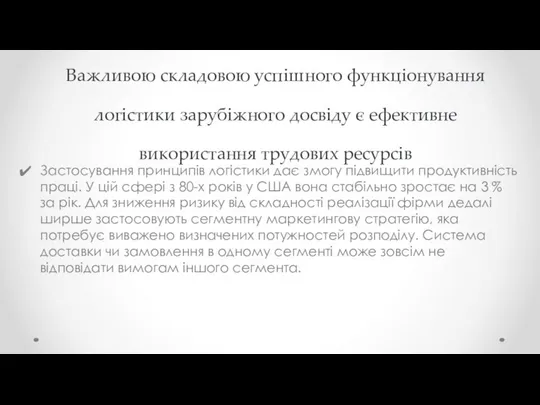 Важливою складовою успішного функціонування логістики зарубіжного досвіду є ефективне використання трудових ресурсів

✔ Застосування принципів логістики дає змогу підвищити продуктивність праці. У цій сфері з 80-х років у США вона стабільно зростає на 3 % за рік. Для зниження ризику від складності реалізації фірми дедалі ширше застосовують сегментну маркетингову стратегію, яка потребує виважено визначених потужностей розподілу. Система доставки чи замовлення в одному сегменті може зовсім не відповідати вимогам іншого сегмента.